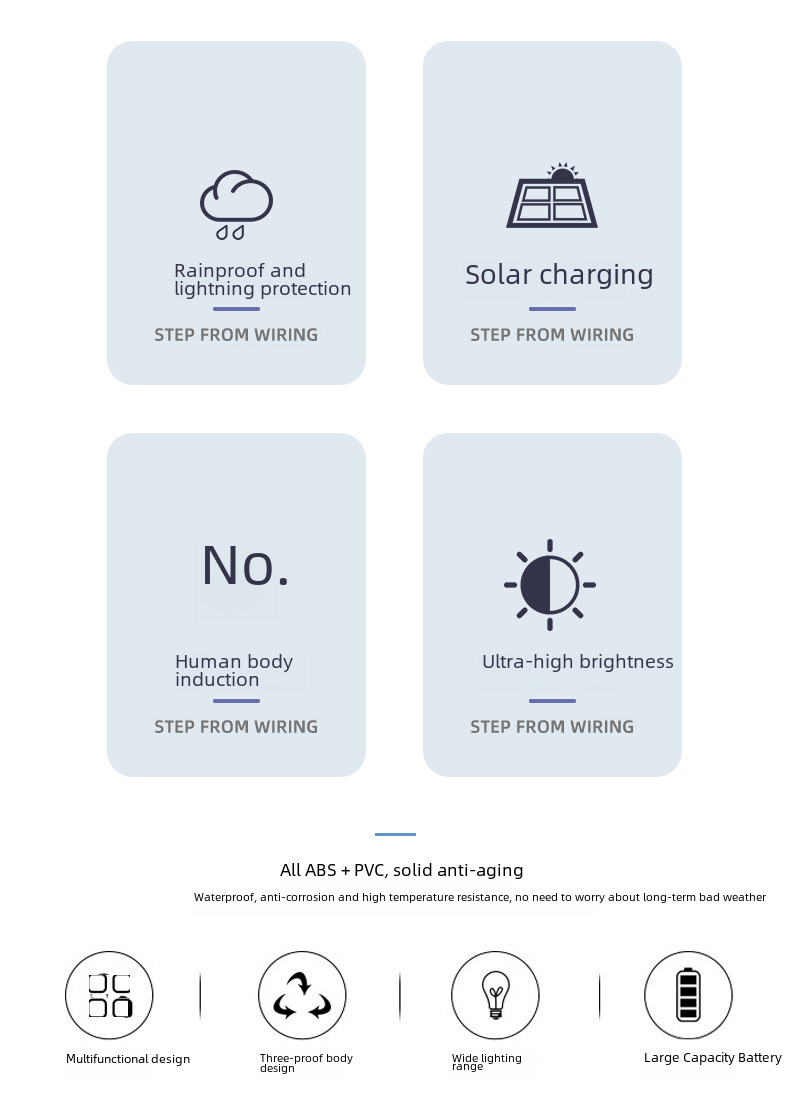 Rainproof and lightning protection

STEP FROM WIRING

Solar charging

STEP FROM WIRING

No.

Human body induction

STEP FROM WIRING

Ultra-high brightness

STEP FROM WIRING

All ABS + PVC, solid anti-aging

Waterproof, anti-corrosion and high temperature resistance, no need to worry about long-term bad weather

Multifunctional design

Three-proof body design

Wide lighting range

Large Capacity Battery